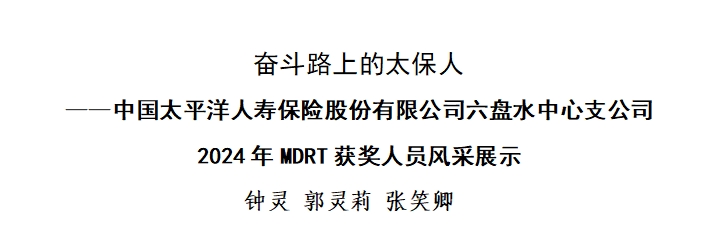 奋斗路上的太保人

——中国太平洋人寿保险股份有限公司六盘水中心支公司

2024 年 MDRT 获奖人员风采展示

钟灵 郭灵莉 张笑卿